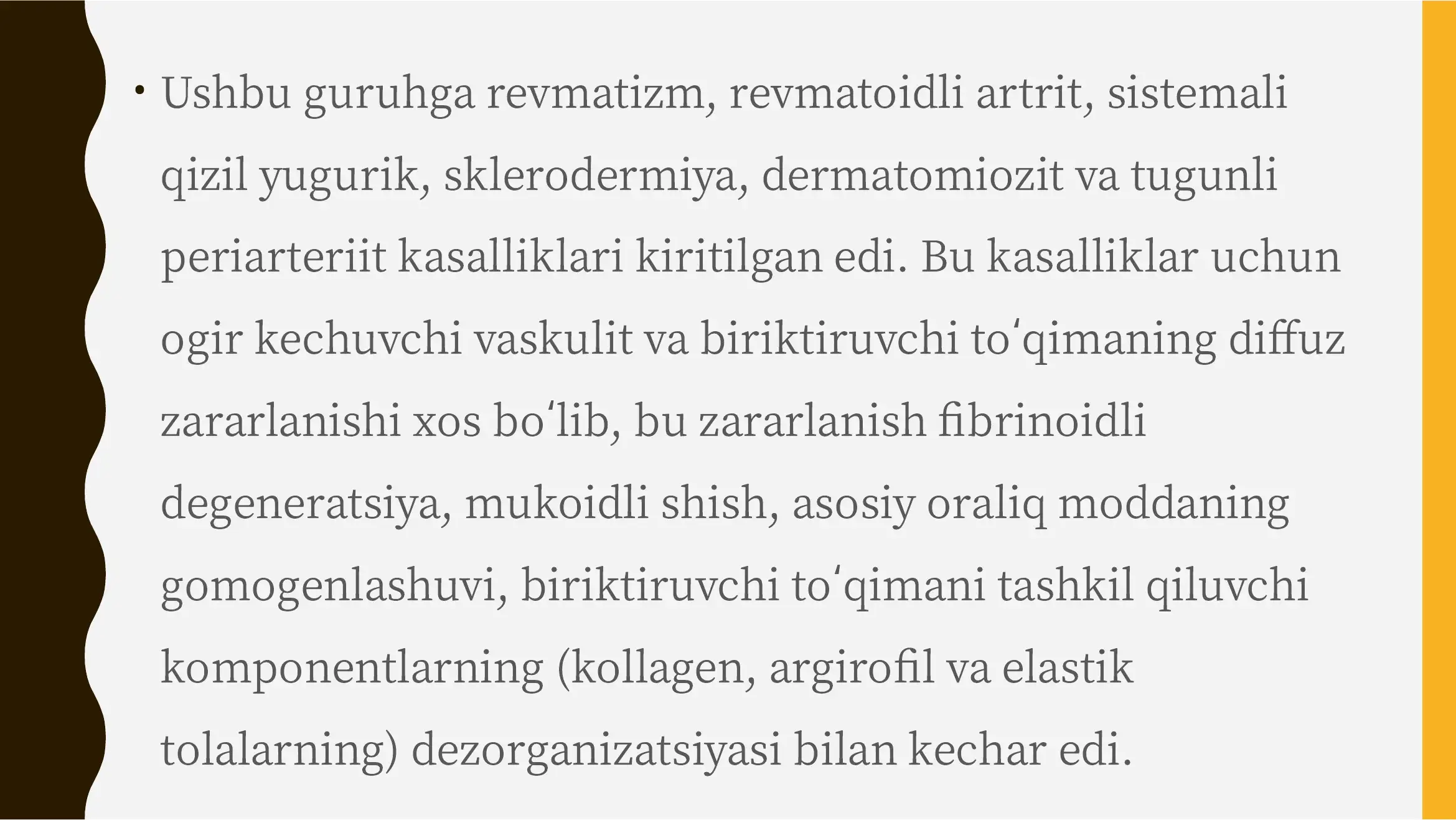 • Ushbu guruhga revmatizm, revmatoidli artrit, sistemali qizil yugurik, sklerodermiya, dermatomiozit va tugunli periarteriit kasalliklari kiritilgan edi. Bu kasalliklar uchun ogir kechuvchi vaskulit va biriktiruvchi toʻqimaning diffuz zararlanishi xos boʻlib, bu zararlanish fibrinoidli degeneratsiya, mukoidli shish, asosiy oraliq moddaning gomogenlashuvi, biriktiruvchi toʻqimani tashkil qiluvchi komponentlarning (kollagen, argirofil va elastik tolalarning) dezorganizatsiyasi bilan kechar edi.